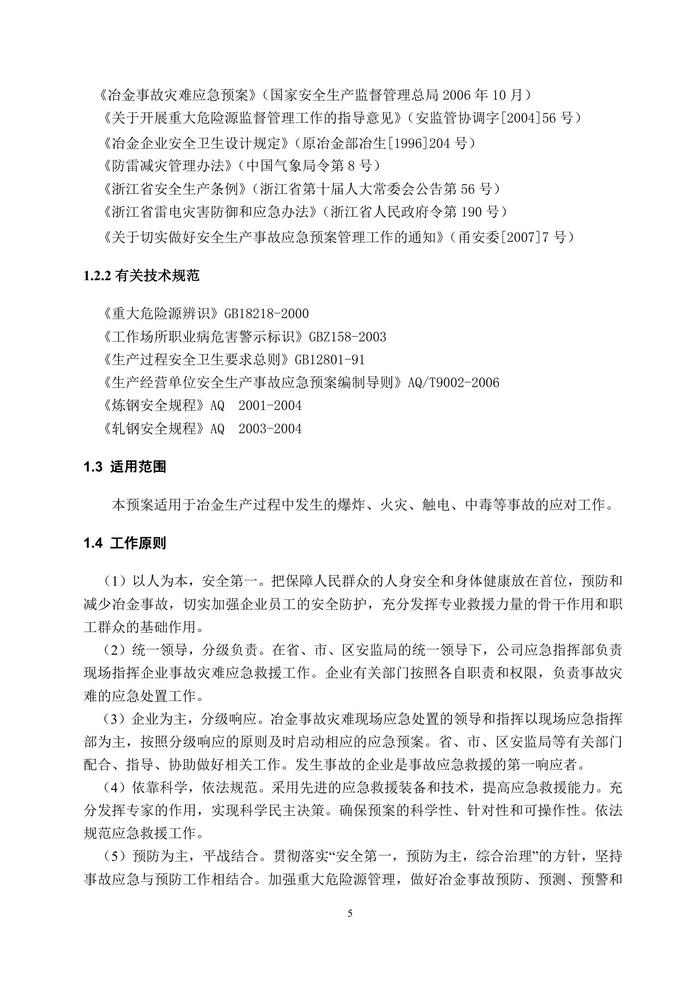 《冶金事故灾难应急预案》（国家安全生产监督管理总局 2006 年 10 月）
《关于开展重大危险源监督管理工作的指导意见》（安监管协调字[2004]56 号）
《冶金企业安全卫生设计规定》（原冶金部冶生[1996]204 号）
《防雷减灾管理办法》（中国气象局令第 8 号）
《浙江省安全生产条例》（浙江省第十届人大常委会公告第 56 号）
《浙江省雷电灾害防御和应急办法》（浙江省人民政府令第 190 号）
《关于切实做好安全生产事故应急预案管理工作的通知》（甬安委[2007]7 号）

1.2.2 有关技术规范

《重大危险源辨识》GB18218-2000
《工作场所职业病危害警示标识》GBZ158-2003
《生产过程安全卫生要求总则》GB12801-91
《生产经营单位安全生产事故应急预案编制导则》AQ/T9002-2006
《炼钢安全规程》AQ 2001-2004
《轧钢安全规程》AQ 2003-2004

1.3 适用范围

本预案适用于冶金生产过程中发生的爆炸、火灾、触电、中毒等事故的应对工作。

1.4 工作原则

（1）以人为本，安全第一。把保障人民群众的人身安全和身体健康放在首位，预防和减少冶金事故，切实加强企业员工的安全防护，充分发挥专业救援力量的骨干作用和职工群众的基础作用。

（2）统一领导，分级负责。在省、市、区安监局的统一领导下，公司应急指挥部负责现场指挥企业事故灾难应急救援工作。企业有关部门按照各自职责和权限，负责事故灾难的应急处置工作。

（3）企业为主，分级响应。冶金事故灾难现场应急处置的领导和指挥以现场应急指挥部为主，按照分级响应的原则及时启动相应的应急预案。省、市、区安监局等有关部门配合、指导、协助做好相关工作。发生事故的企业是事故应急救援的第一响应者。

（4）依靠科学，依法规范。采用先进的应急救援装备和技术，提高应急救援能力。充分发挥专家的作用，实现科学民主决策。确保预案的科学性、针对性和可操作性。依法规范应急救援工作。

（5）预防为主，平战结合。贯彻落实“安全第一，预防为主，综合治理”的方针，坚持事故应急与预防工作相结合。加强重大危险源管理，做好冶金事故预防、预测、预警和

5